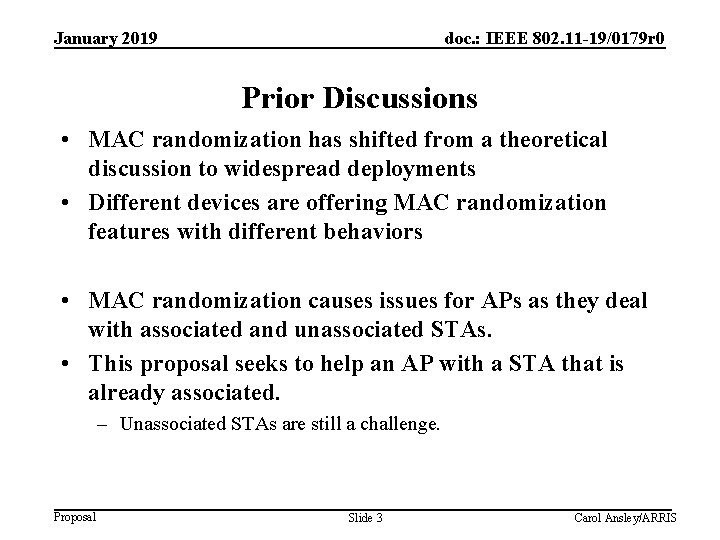 January 2019

doc.: IEEE 802.11-19/0179r0

Prior Discussions

• MAC randomization has shifted from a theoretical discussion to widespread deployments
• Different devices are offering MAC randomization features with different behaviors

• MAC randomization causes issues for APs as they deal with associated and unassociated STAs.
• This proposal seeks to help an AP with a STA that is already associated.
– Unassociated STAs are still a challenge.

Proposal

Slide 3

Carol Ansley/ARRIS